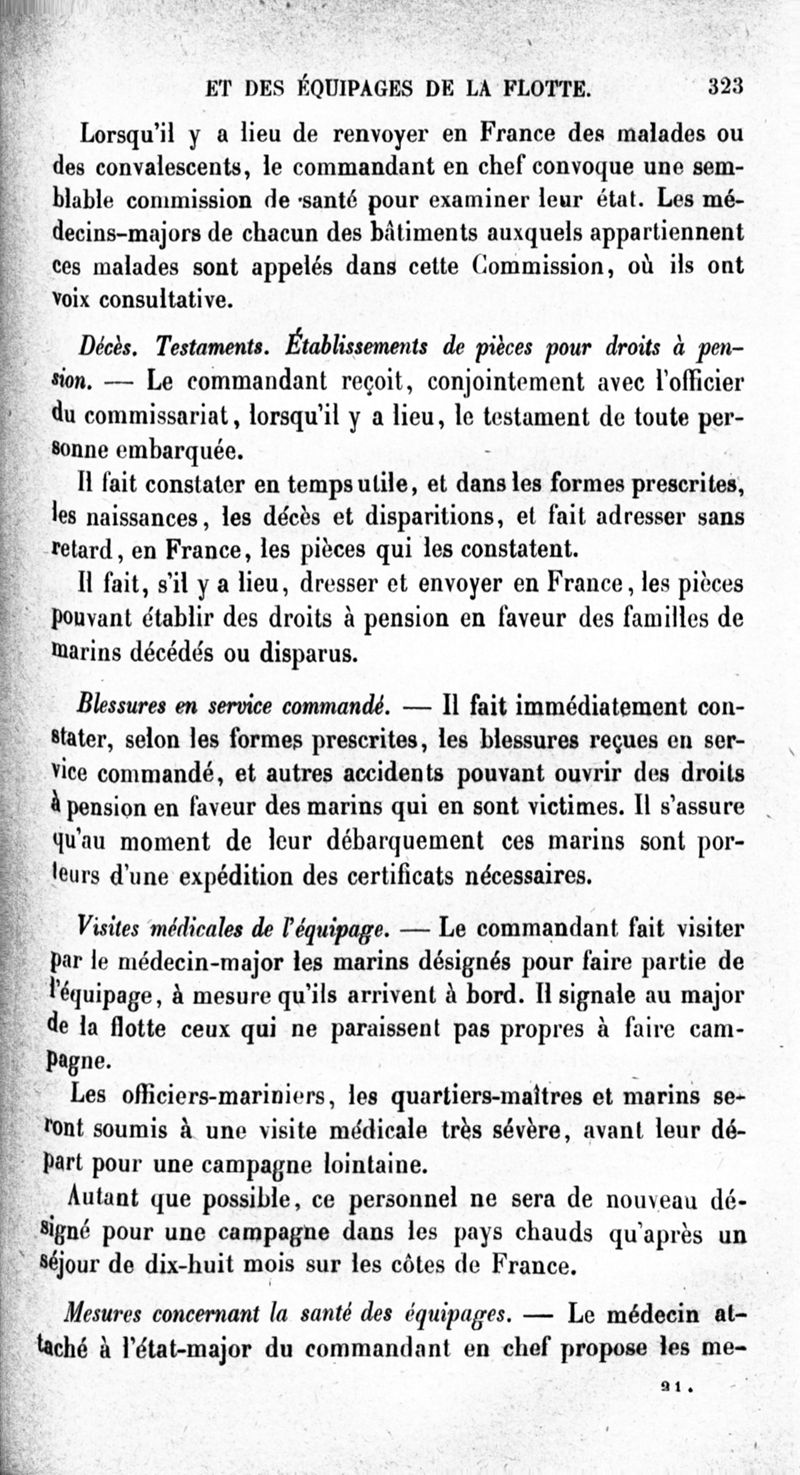 ET DES ÉQUIPAGES DE LA FLOTTE. 323

Lorsqu'il y a lieu de renvoyer en France des malades ou des convalescents, le commandant en chef convoque une semblable commission de santé pour examiner leur état. Les médecins-majors de chacun des bâtiments auxquels appartiennent ces malades sont appelés dans cette Commission, où ils ont voix consultative.

Décès. Testaments. Établissements de pièces pour droits à pension. — Le commandant reçoit, conjointement avec l'officier du commissariat, lorsqu'il y a lieu, le testament de toute personne embarquée.

Il fait constater en temps utile, et dans les formes prescrites, les naissances, les décès et disparitions, et fait adresser sans retard, en France, les pièces qui les constatent.

Il fait, s'il y a lieu, dresser et envoyer en France, les pièces pouvant établir des droits à pension en faveur des familles de marins décédés ou disparus.

Blessures en service commandé. — Il fait immédiatement constater, selon les formes prescrites, les blessures reçues en service commandé, et autres accidents pouvant ouvrir des droits à pension en faveur des marins qui en sont victimes. Il s'assure qu'au moment de leur débarquement ces marins sont porteurs d'une expédition des certificats nécessaires.

Visites médicales de l'équipage. — Le commandant fait visiter par le médecin-major les marins désignés pour faire partie de l'équipage, à mesure qu'ils arrivent à bord. Il signale au major de la flotte ceux qui ne paraissent pas propres à faire campagne.

Les officiers-mariniers, les quartiers-maîtres et marins seront soumis à une visite médicale très sévère, avant leur départ pour une campagne lointaine.

Autant que possible, ce personnel ne sera de nouveau désigné pour une campagne dans les pays chauds qu'après un séjour de dix-huit mois sur les côtes de France.

Mesures concernant la santé des équipages. — Le médecin attaché à l'état-major du commandant en chef propose les me-

21.